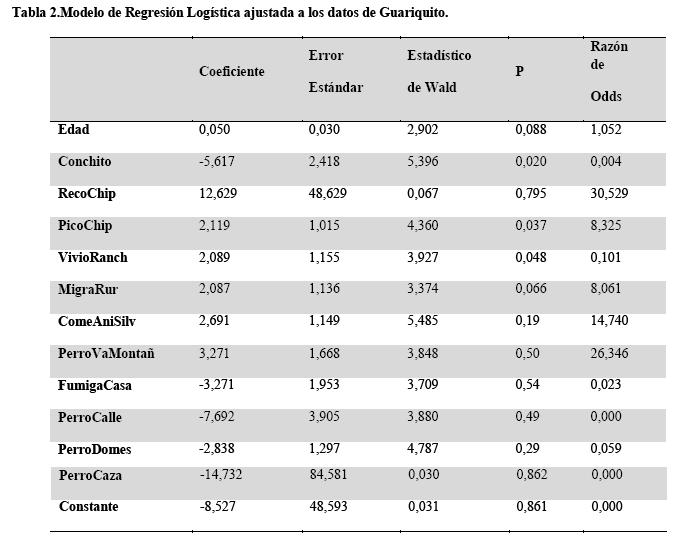 Tabla 2.Modelo de Regresión Logística ajustada a los datos de Guariquito.

| | Coeficiente | Error Estándar | Estadístico de Wald | P | Razón de Odds |
|---|---|---|---|---|---|
| Edad | 0,050 | 0,030 | 2,902 | 0,088 | 1,052 |
| Conchito | -5,617 | 2,418 | 5,396 | 0,020 | 0,004 |
| RecoChip | 12,629 | 48,629 | 0,067 | 0,795 | 30,529 |
| PicoChip | 2,119 | 1,015 | 4,360 | 0,037 | 8,325 |
| VivioRanch | 2,089 | 1,155 | 3,927 | 0,048 | 0,101 |
| MigraRur | 2,087 | 1,136 | 3,374 | 0,066 | 8,061 |
| ComeAniSilv | 2,691 | 1,149 | 5,485 | 0,19 | 14,740 |
| PerroVaMontañ | 3,271 | 1,668 | 3,848 | 0,50 | 26,346 |
| FumigaCasa | -3,271 | 1,953 | 3,709 | 0,54 | 0,023 |
| PerroCalle | -7,692 | 3,905 | 3,880 | 0,49 | 0,000 |
| PerroDomes | -2,838 | 1,297 | 4,787 | 0,29 | 0,059 |
| PerroCaza | -14,732 | 84,581 | 0,030 | 0,862 | 0,000 |
| Constante | -8,527 | 48,593 | 0,031 | 0,861 | 0,000 |